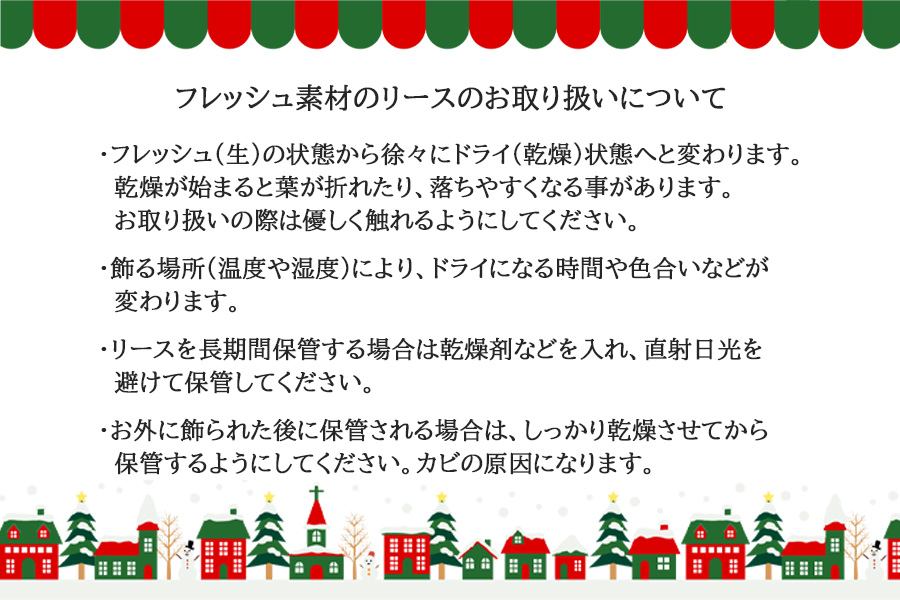 フレッシュ素材のリースのお取り扱いについて

・フレッシュ（生）の状態から徐々にドライ（乾燥）状態へと変わります。乾燥が始まると葉が折れたり、落ちやすくなる事があります。お取り扱いの際は優しく触れるようにしてください。

・飾る場所（温度や湿度）により、ドライになる時間や色合いなどが変わります。

・リースを長期間保管する場合は乾燥剤などを入れ、直射日光を避けて保管してください。

・お外に飾られた後に保管される場合は、しっかり乾燥させてから保管するようにしてください。カビの原因になります。